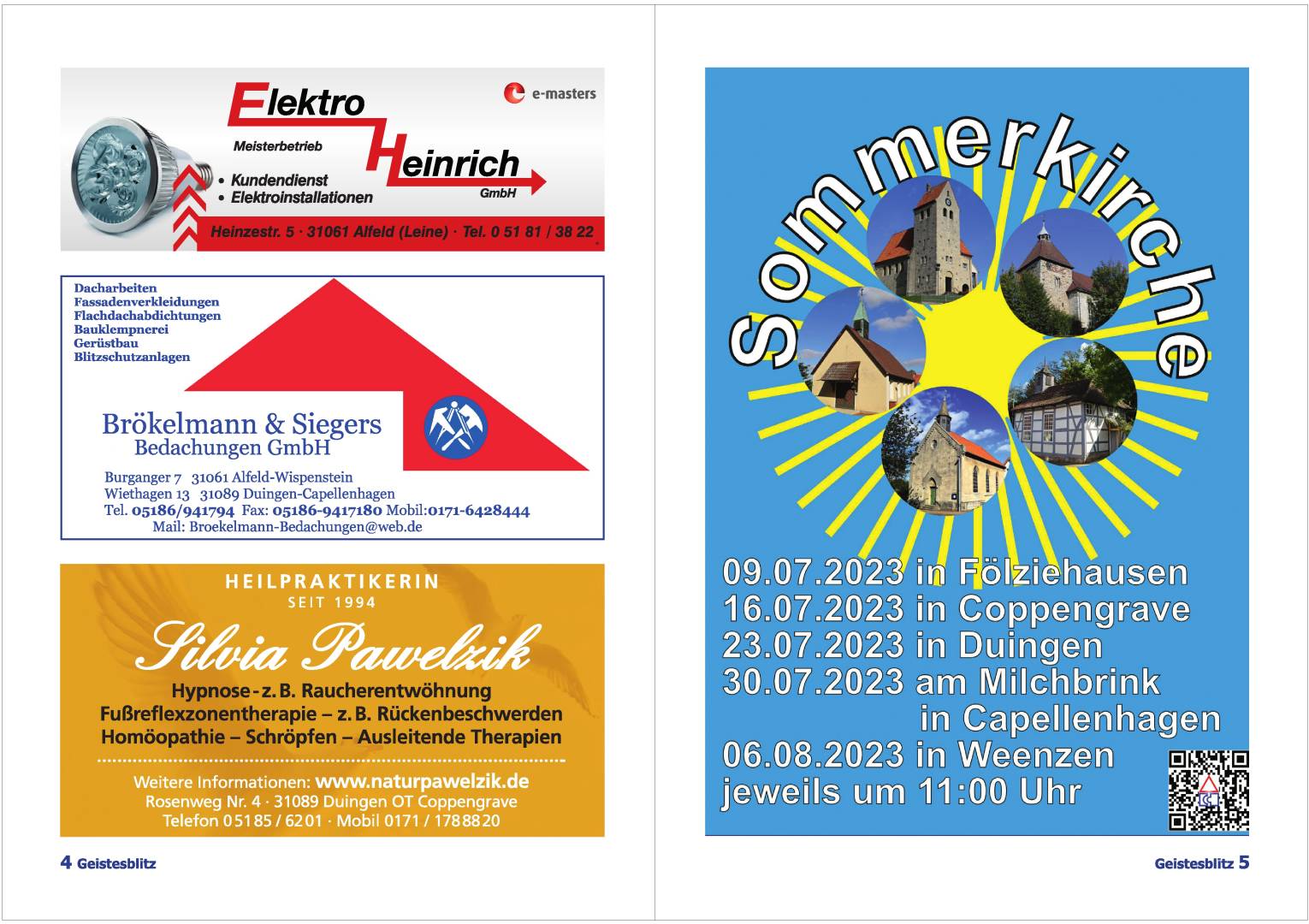 Elektro Heinrich GmbH

e-masters

Meisterbetrieb

• Kundendienst
• Elektroinstallationen

Heinzestr. 5 · 31061 Alfeld (Leine) · Tel. 0 51 81 / 38 22

Dacharbeiten
Fassadenverkleidungen
Flachdachabdichtungen
Bauklempnerei
Gerüstbau
Blitzschutzanlagen

Brökelmann & Siegers
Bedachungen GmbH

Burganger 7 31061 Alfeld-Wispenstein
Wiethagen 13 31089 Duingen-Capellenhagen
Tel. 05186/941794 Fax: 05186-9417180 Mobil:0171-6428444
Mail: Broekelmann-Bedachungen@web.de

HEILPRAKTIKERIN
SEIT 1994

Silvia Pawelzik

Hypnose - z. B. Raucherentwöhnung
Fußreflexzonentherapie – z. B. Rückenbeschwerden
Homöopathie – Schröpfen – Ausleitende Therapien

Weitere Informationen: www.naturpawelzik.de
Rosenweg Nr. 4 · 31089 Duingen OT Coppengrave
Telefon 05185 / 6201 · Mobil 0171 / 1788820

4 Geistesblitz

Sommerkirche

09.07.2023 in Fölziehausen
16.07.2023 in Coppengrave
23.07.2023 in Duingen
30.07.2023 am Milchbrink
in Capellenhagen
06.08.2023 in Weenzen
jeweils um 11:00 Uhr

Geistesblitz 5